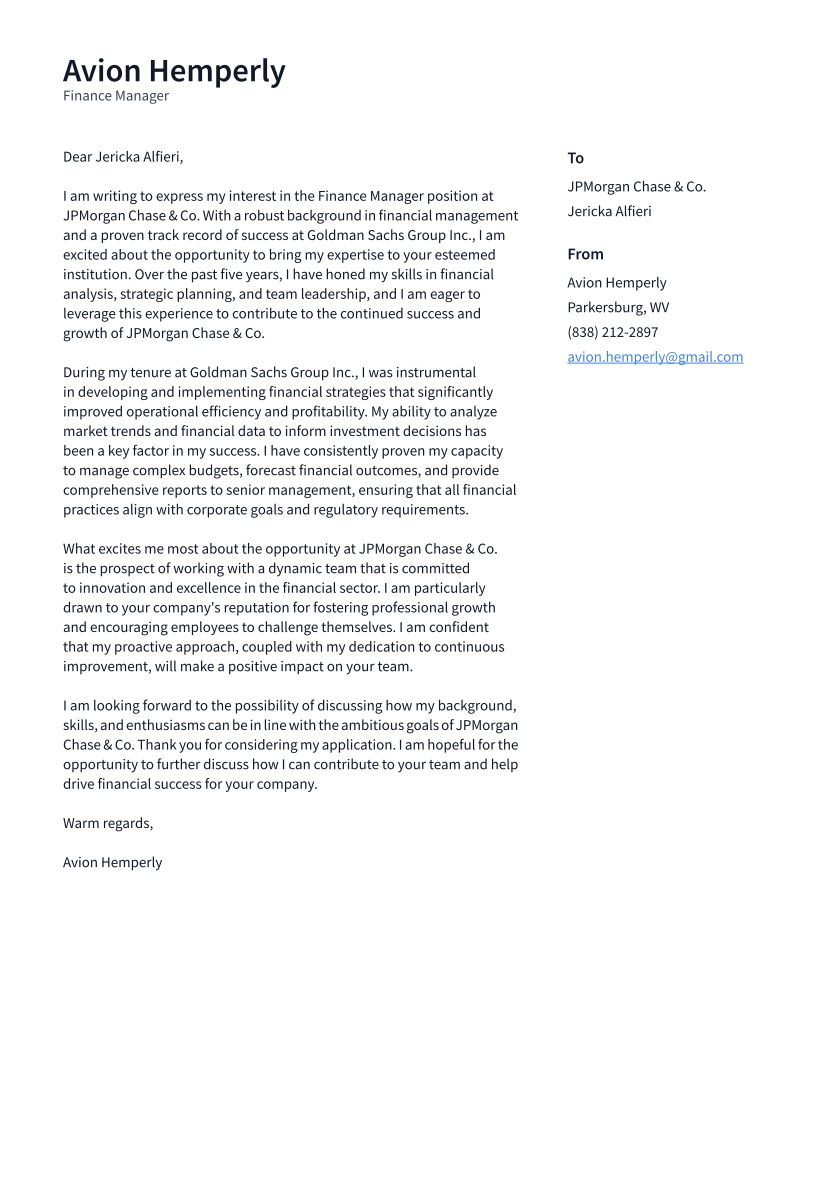 Avion Hemperly
Finance Manager

Dear Jericka Alfieri,

I am writing to express my interest in the Finance Manager position at JPMorgan Chase & Co. With a robust background in financial management and a proven track record of success at Goldman Sachs Group Inc., I am excited about the opportunity to bring my expertise to your esteemed institution. Over the past five years, I have honed my skills in financial analysis, strategic planning, and team leadership, and I am eager to leverage this experience to contribute to the continued success and growth of JPMorgan Chase & Co.

During my tenure at Goldman Sachs Group Inc., I was instrumental in developing and implementing financial strategies that significantly improved operational efficiency and profitability. My ability to analyze market trends and financial data to inform investment decisions has been a key factor in my success. I have consistently proven my capacity to manage complex budgets, forecast financial outcomes, and provide comprehensive reports to senior management, ensuring that all financial practices align with corporate goals and regulatory requirements.

What excites me most about the opportunity at JPMorgan Chase & Co. is the prospect of working with a dynamic team that is committed to innovation and excellence in the financial sector. I am particularly drawn to your company's reputation for fostering professional growth and encouraging employees to challenge themselves. I am confident that my proactive approach, coupled with my dedication to continuous improvement, will make a positive impact on your team.

I am looking forward to the possibility of discussing how my background, skills, and enthusiasms can be in line with the ambitious goals of JPMorgan Chase & Co. Thank you for considering my application. I am hopeful for the opportunity to further discuss how I can contribute to your team and help drive financial success for your company.

Warm regards,

Avion Hemperly

To
JPMorgan Chase & Co.
Jericka Alfieri

From
Avion Hemperly
Parkersburg, WV
(838) 212-2897
avion.hemperly@gmail.com